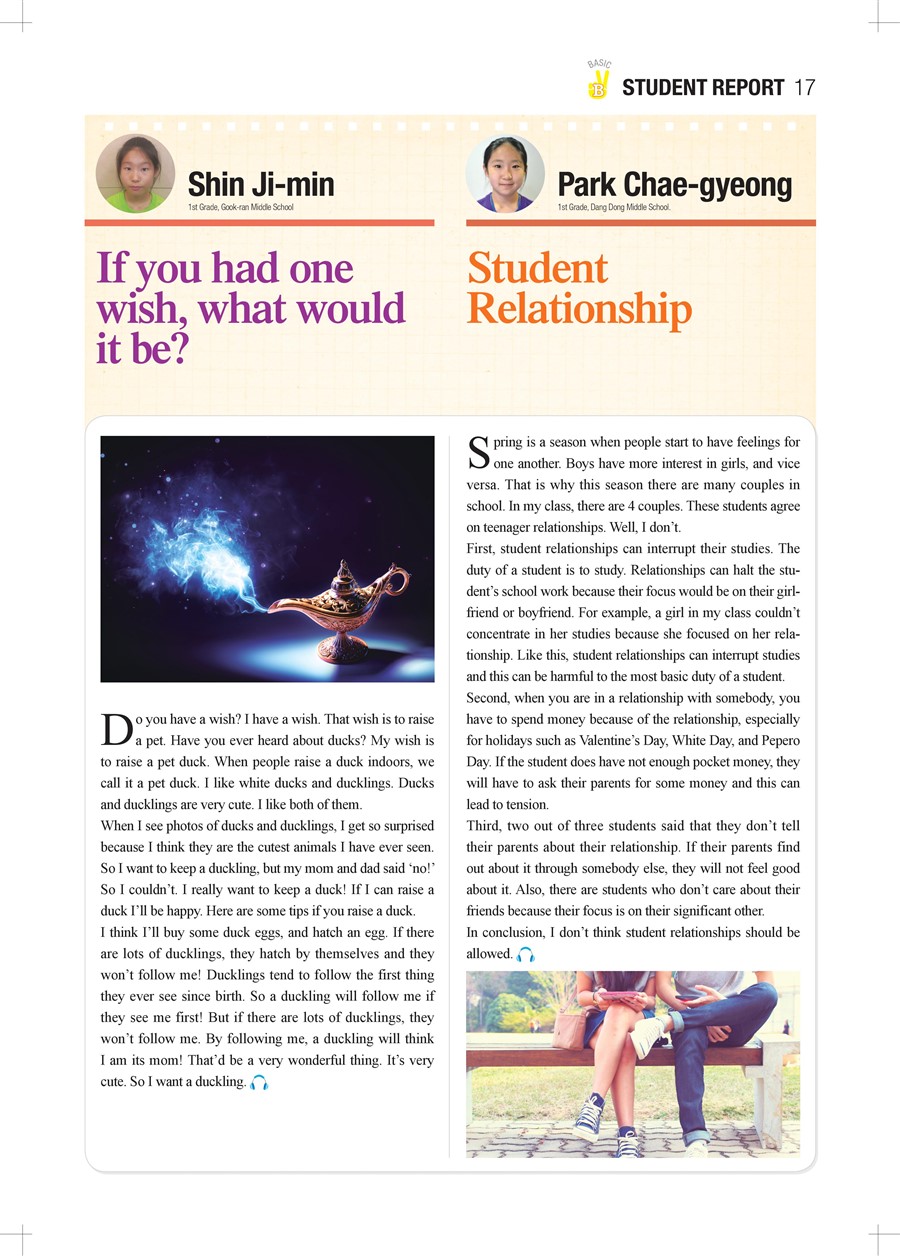 BASIC B STUDENT REPORT 17

Shin Ji-min
1st Grade, Gook-ran Middle School

If you had one wish, what would it be?

Do you have a wish? I have a wish. That wish is to raise a pet. Have you ever heard about ducks? My wish is to raise a pet duck. When people raise a duck indoors, we call it a pet duck. I like white ducks and ducklings. Ducks and ducklings are very cute. I like both of them.
When I see photos of ducks and ducklings, I get so surprised because I think they are the cutest animals I have ever seen. So I want to keep a duckling, but my mom and dad said 'no!' So I couldn't. I really want to keep a duck! If I can raise a duck I'll be happy. Here are some tips if you raise a duck.
I think I'll buy some duck eggs, and hatch an egg. If there are lots of ducklings, they hatch by themselves and they won't follow me! Ducklings tend to follow the first thing they ever see since birth. So a duckling will follow me if they see me first! But if there are lots of ducklings, they won't follow me. By following me, a duckling will think I am its mom! That'd be a very wonderful thing. It's very cute. So I want a duckling.

Park Chae-gyeong
1st Grade, Dang Dong Middle School.

Student Relationship

Spring is a season when people start to have feelings for one another. Boys have more interest in girls, and vice versa. That is why this season there are many couples in school. In my class, there are 4 couples. These students agree on teenager relationships. Well, I don't.
First, student relationships can interrupt their studies. The duty of a student is to study. Relationships can halt the student's school work because their focus would be on their girlfriend or boyfriend. For example, a girl in my class couldn't concentrate in her studies because she focused on her relationship. Like this, student relationships can interrupt studies and this can be harmful to the most basic duty of a student.
Second, when you are in a relationship with somebody, you have to spend money because of the relationship, especially for holidays such as Valentine's Day, White Day, and Pepero Day. If the student does have not enough pocket money, they will have to ask their parents for some money and this can lead to tension.
Third, two out of three students said that they don't tell their parents about their relationship. If their parents find out about it through somebody else, they will not feel good about it. Also, there are students who don't care about their friends because their focus is on their significant other.
In conclusion, I don't think student relationships should be allowed.